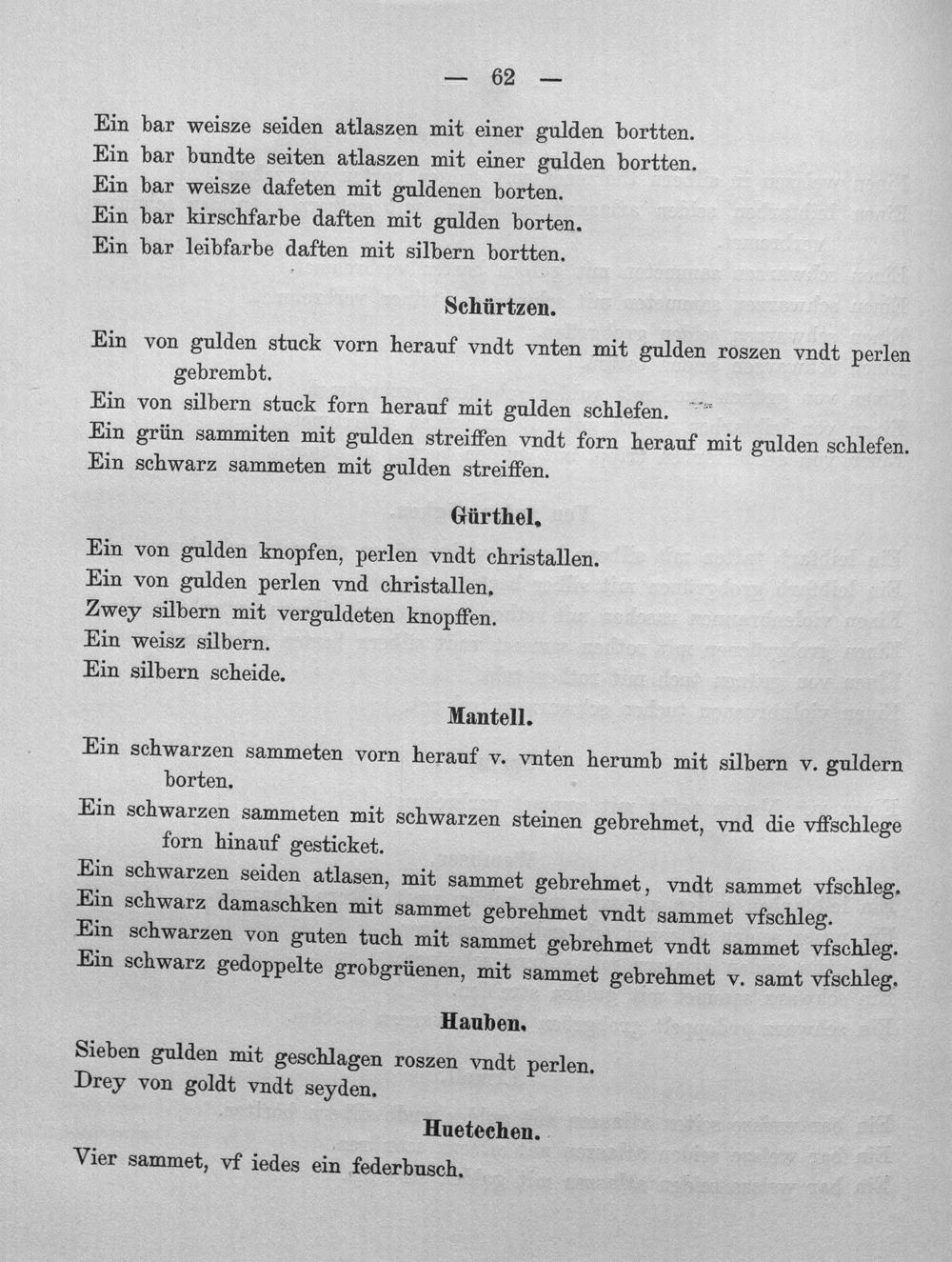 — 62 —

Ein bar weisze seiden atlaszen mit einer gulden bortten.
Ein bar bundte seiten atlaszen mit einer gulden bortten.
Ein bar weisze dafeten mit guldenen borten.
Ein bar kirschfarbe daften mit gulden borten.
Ein bar leibfarbe daften mit silbern bortten.

Schürtzen.

Ein von gulden stuck vorn herauf vndt vnten mit gulden roszen vndt perlen gebrembt.
Ein von silbern stuck forn herauf mit gulden schlefen.
Ein grün sammiten mit gulden streiffen vndt forn herauf mit gulden schlefen.
Ein schwarz sammeten mit gulden streiffen.

Gürthel.

Ein von gulden knopfen, perlen vndt christallen.
Ein von gulden perlen vnd christallen.
Zwey silbern mit verguldeten knopffen.
Ein weisz silbern.
Ein silbern scheide.

Mantell.

Ein schwarzen sammeten vorn herauf v. vnten herumb mit silbern v. guldern borten.
Ein schwarzen sammeten mit schwarzen steinen gebrehmet, vnd die vffschlege forn hinauf gesticket.
Ein schwarzen seiden atlasen, mit sammet gebrehmet, vndt sammet vfschleg.
Ein schwarz damaschken mit sammet gebrehmet vndt sammet vfschleg.
Ein schwarzen von guten tuch mit sammet gebrehmet vndt sammet vfschleg.
Ein schwarz gedoppelte grobgrüenen, mit sammet gebrehmet v. samt vfschleg.

Hauben.

Sieben gulden mit geschlagen roszen vndt perlen.
Drey von goldt vndt seyden.

Huetechen.

Vier sammet, vf iedes ein federbusch.